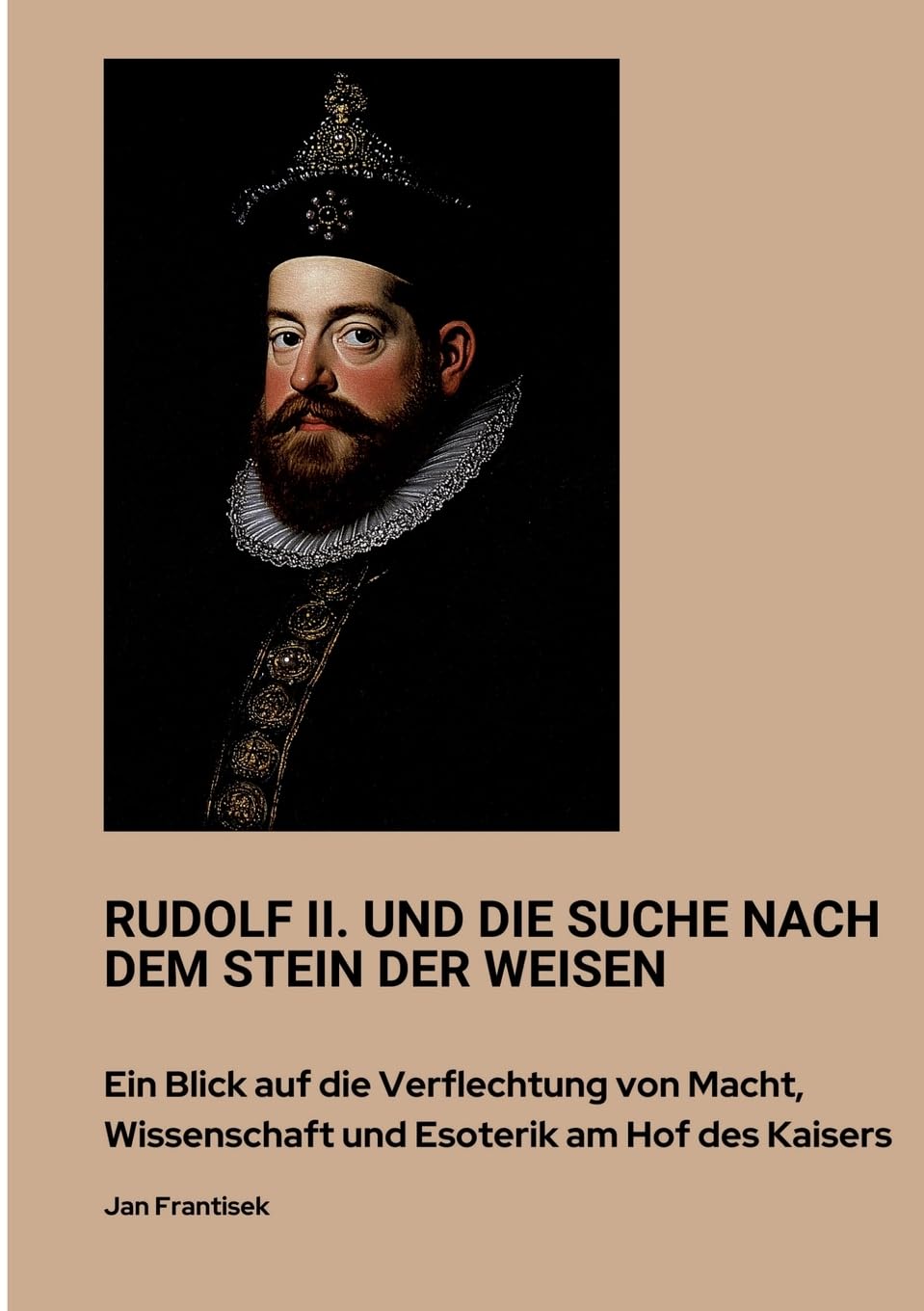 RUDOLF II. UND DIE SUCHE NACH DEM STEIN DER WEISEN

Ein Blick auf die Verflechtung von Macht, Wissenschaft und Esoterik am Hof des Kaisers

Jan Frantisek